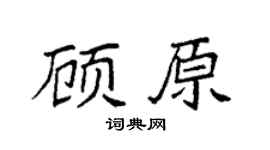 硕原

词典网